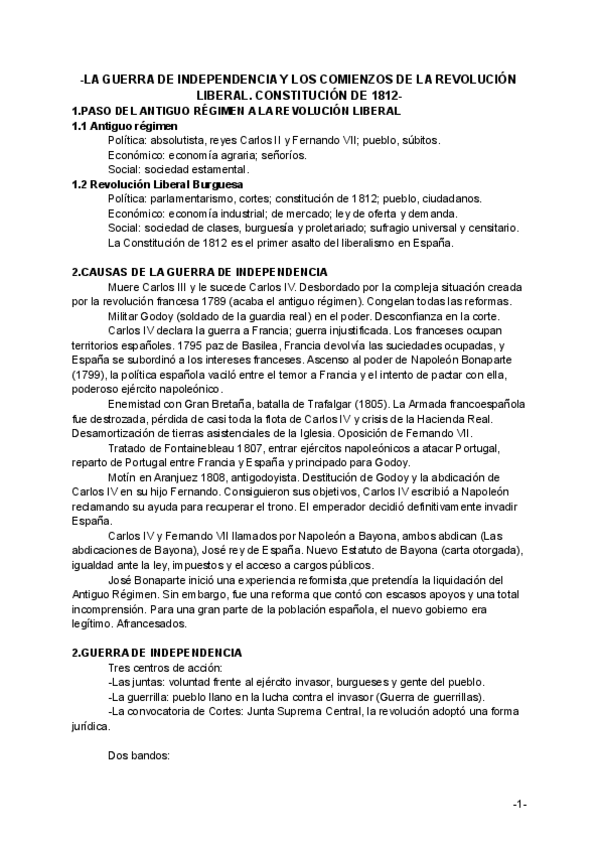 -LA GUERRA DE INDEPENDENCIA Y LOS COMIENZOS DE LA REVOLUCIÓN LIBERAL. CONSTITUCIÓN DE 1812-

1.PASO DEL ANTIGUO RÉGIMEN A LA REVOLUCIÓN LIBERAL

1.1 Antiguo régimen

Política: absolutista, reyes Carlos II y Fernando VII; pueblo, súbitos.
Económico: economía agraria; señoríos.
Social: sociedad estamental.

1.2 Revolución Liberal Burguesa

Política: parlamentarismo, cortes; constitución de 1812; pueblo, ciudadanos.
Económico: economía industrial; de mercado; ley de oferta y demanda.
Social: sociedad de clases, burguesía y proletariado; sufragio universal y censitario.
La Constitución de 1812 es el primer asalto del liberalismo en España.

2.CAUSAS DE LA GUERRA DE INDEPENDENCIA

Muere Carlos III y le sucede Carlos IV. Desbordado por la compleja situación creada por la revolución francesa 1789 (acaba el antiguo régimen). Congelan todas las reformas.

Militar Godoy (soldado de la guardia real) en el poder. Desconfianza en la corte.

Carlos IV declara la guerra a Francia; guerra injustificada. Los franceses ocupan territorios españoles. 1795 paz de Basilea, Francia devolvía las suciedades ocupadas, y España se subordinó a los intereses franceses. Ascenso al poder de Napoleón Bonaparte (1799), la política española vaciló entre el temor a Francia y el intento de pactar con ella, poderoso ejército napoleónico.

Enemistad con Gran Bretaña, batalla de Trafalgar (1805). La Armada francoespañola fue destrozada, pérdida de casi toda la flota de Carlos IV y crisis de la Hacienda Real. Desamortización de tierras asistenciales de la Iglesia. Oposición de Fernando VII.

Tratado de Fontainebleau 1807, entrar ejércitos napoleónicos a atacar Portugal, reparto de Portugal entre Francia y España y principado para Godoy.

Motín en Aranjuez 1808, antigodoyista. Destitución de Godoy y la abdicación de Carlos IV en su hijo Fernando. Consiguieron sus objetivos, Carlos IV escribió a Napoleón reclamando su ayuda para recuperar el trono. El emperador decidió definitivamente invadir España.

Carlos IV y Fernando VII llamados por Napoleón a Bayona, ambos abdican (Las abdicaciones de Bayona), José rey de España. Nuevo Estatuto de Bayona (carta otorgada), igualdad ante la ley, impuestos y el acceso a cargos públicos.

José Bonaparte inició una experiencia reformista,que pretendía la liquidación del Antiguo Régimen. Sin embargo, fue una reforma que contó con escasos apoyos y una total incomprensión. Para una gran parte de la población española, el nuevo gobierno era legítimo. Afrancesados.

2.GUERRA DE INDEPENDENCIA

Tres centros de acción:
-Las juntas: voluntad frente al ejército invasor, burgueses y gente del pueblo.
-La guerrilla: pueblo llano en la lucha contra el invasor (Guerra de guerrillas).
-La convocatoria de Cortes: Junta Suprema Central, la revolución adoptó una forma jurídica.

Dos bandos:

-1-